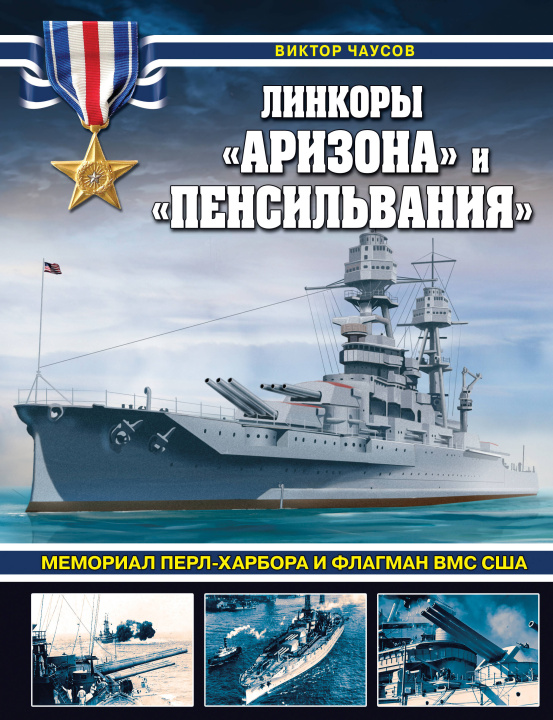 ВИКТОР ЧАУСОВ

ЛИНКОРЫ «АРИЗОНА» И «ПЕНСИЛЬВАНИЯ»

МЕМОРИАЛ ПЕРЛ-ХАРБОРА И ФЛАГМАН ВМС США